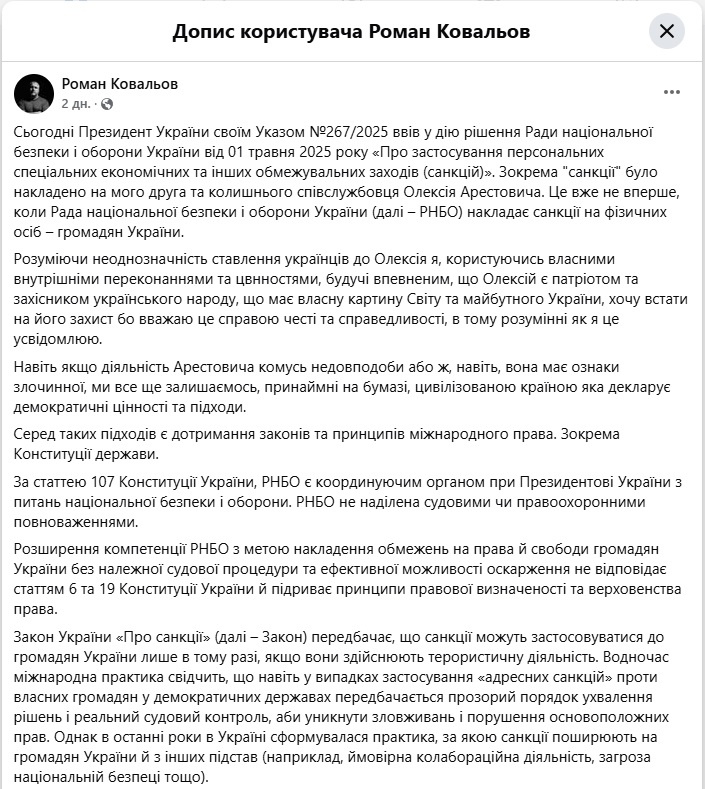 Допис користувача Роман Ковальов

Роман Ковальов
2 дн. ·

Сьогодні Президент України своїм Указом №267/2025 ввів у дію рішення Ради національної безпеки і оборони України від 01 травня 2025 року «Про застосування персональних спеціальних економічних та інших обмежувальних заходів (санкцій)». Зокрема "санкції" було накладено на мого друга та колишнього співслужбовця Олексія Арестовича. Це вже не вперше, коли Рада національної безпеки і оборони України (далі – РНБО) накладає санкції на фізичних осіб – громадян України.

Розуміючи неоднозначність ставлення українців до Олексія я, користуючись власними внутрішніми переконаннями та цвнностями, будучі впевненим, що Олексій є патріотом та захісником українського народу, що має власну картину Світу та майбутного України, хочу встати на його захист бо вважаю це справою честі та справедливості, в тому розумінні як я це усвідомлюю.

Навіть якщо діяльність Арестовича комусь недовподоби або ж, навіть, вона має ознаки злочинної, ми все ще залишаємось, принаймні на бумазі, цивілізованою країною яка декларує демократичні цінності та підходи.

Серед таких підходів є дотримання законів та принципів міжнародного права. Зокрема Конституції держави.

За статтею 107 Конституції України, РНБО є координуючим органом при Президентові України з питань національної безпеки і оборони. РНБО не наділена судовими чи правоохоронними повноваженнями.

Розширення компетенції РНБО з метою накладення обмежень на права й свободи громадян України без належної судової процедури та ефективної можливості оскарження не відповідає статтям 6 та 19 Конституції України й підриває принципи правової визначеності та верховенства права.

Закон України «Про санкції» (далі – Закон) передбачає, що санкції можуть застосовуватися до громадян України лише в тому разі, якщо вони здійснюють терористичну діяльність. Водночас міжнародна практика свідчить, що навіть у випадках застосування «адресних санкцій» проти власних громадян у демократичних державах передбачається прозорий порядок ухвалення рішень і реальний судовий контроль, аби уникнути зловживань і порушення основоположних прав. Однак в останні роки в Україні сформувалася практика, за якою санкції поширюють на громадян України й з інших підстав (наприклад, ймовірна колабораційна діяльність, загроза національній безпеці тощо).